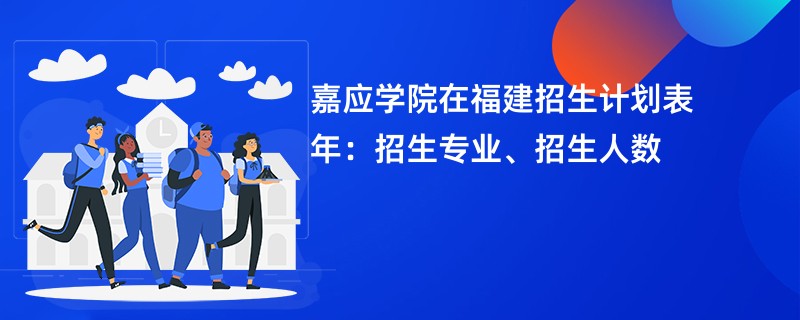 嘉应学院在福建招生计划表
年：招生专业、招生人数